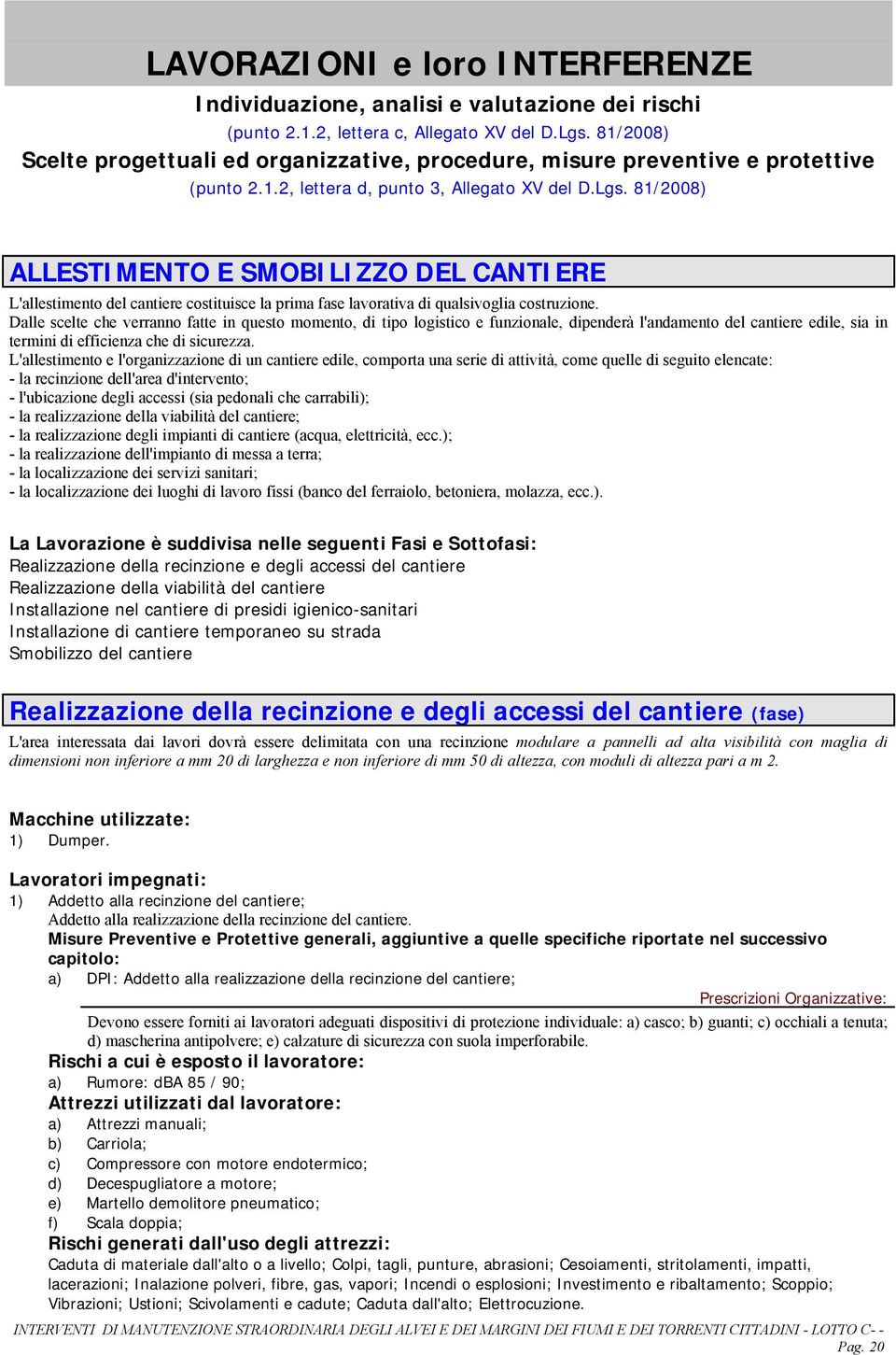 LAVORAZIONI e loro INTERFERENZE

Individuazione, analisi e valutazione dei rischi
(punto 2.1.2, lettera c, Allegato XV del D.Lgs. 81/2008)
Scelte progettuali ed organizzative, procedure, misure preventive e protettive
(punto 2.1.2, lettera d, punto 3, Allegato XV del D.Lgs. 81/2008)

ALLESTIMENTO E SMOBILIZZO DEL CANTIERE

L'allestimento del cantiere costituisce la prima fase lavorativa di qualsivoglia costruzione.
Dalle scelte che verranno fatte in questo momento, di tipo logistico e funzionale, dipenderà l'andamento del cantiere edile, sia in termini di efficienza che di sicurezza.
L'allestimento e l'organizzazione di un cantiere edile, comporta una serie di attività, come quelle di seguito elencate:
- la recinzione dell'area d'intervento;
- l'ubicazione degli accessi (sia pedonali che carrabili);
- la realizzazione della viabilità del cantiere;
- la realizzazione degli impianti di cantiere (acqua, elettricità, ecc.);
- la realizzazione dell'impianto di messa a terra;
- la localizzazione dei servizi sanitari;
- la localizzazione dei luoghi di lavoro fissi (banco del ferraiolo, betoniera, molazza, ecc.).

La Lavorazione è suddivisa nelle seguenti Fasi e Sottofasi:
Realizzazione della recinzione e degli accessi del cantiere
Realizzazione della viabilità del cantiere
Installazione nel cantiere di presidi igienico-sanitari
Installazione di cantiere temporaneo su strada
Smobilizzo del cantiere

Realizzazione della recinzione e degli accessi del cantiere (fase)

L'area interessata dai lavori dovrà essere delimitata con una recinzione modulare a pannelli ad alta visibilità con maglia di dimensioni non inferiore a mm 20 di larghezza e non inferiore di mm 50 di altezza, con moduli di altezza pari a m 2.

Macchine utilizzate:
1) Dumper.

Lavoratori impegnati:
1) Addetto alla recinzione del cantiere;
Addetto alla realizzazione della recinzione del cantiere.
Misure Preventive e Protettive generali, aggiuntive a quelle specifiche riportate nel successivo capitolo:
a) DPI: Addetto alla realizzazione della recinzione del cantiere;
Prescrizioni Organizzative:
Devono essere forniti ai lavoratori adeguati dispositivi di protezione individuale: a) casco; b) guanti; c) occhiali a tenuta; d) mascherina antipolvere; e) calzature di sicurezza con suola imperforabile.
Rischi a cui è esposto il lavoratore:
a) Rumore: dBA 85 / 90;
Attrezzi utilizzati dal lavoratore:
a) Attrezzi manuali;
b) Carriola;
c) Compressore con motore endotermico;
d) Decespugliatore a motore;
e) Martello demolitore pneumatico;
f) Scala doppia;
Rischi generati dall'uso degli attrezzi:
Caduta di materiale dall'alto o a livello; Colpi, tagli, punture, abrasioni; Cesoiamenti, stritolamenti, impatti, lacerazioni; Inalazione polveri, fibre, gas, vapori; Incendi o esplosioni; Investimento e ribaltamento; Scoppio; Vibrazioni; Ustioni; Scivolamenti e cadute; Caduta dall'alto; Elettrocuzione.

INTERVENTI DI MANUTENZIONE STRAORDINARIA DEGLI ALVEI E DEI MARGINI DEI FIUMI E DEI TORRENTI CITTADINI - LOTTO C- - Pag. 20